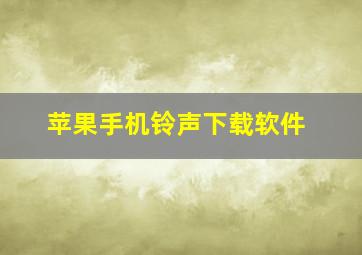 苹果手机铃声下载软件